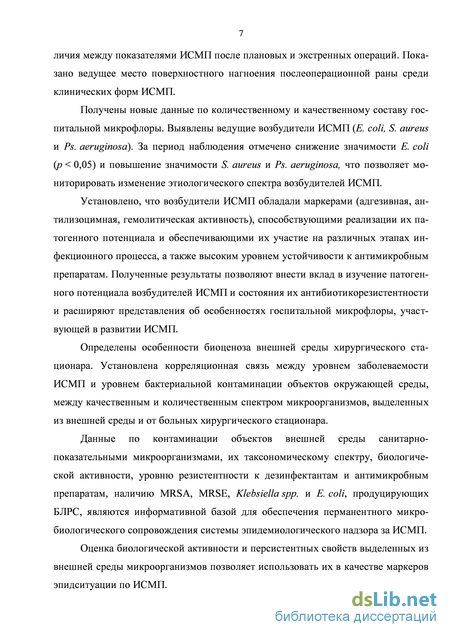 7

личия между показателями ИСМП после плановых и экстренных операций. Показано ведущее место поверхностного нагноения послеоперационной раны среди клинических форм ИСМП.

Получены новые данные по количественному и качественному составу госпитальной микрофлоры. Выявлены ведущие возбудители ИСМП (E. coli, S. aureus и Ps. aeruginosa). За период наблюдения отмечено снижение значимости E. coli ($p < 0,05$) и повышение значимости S. aureus и Ps. aeruginosa, что позволяет мониторировать изменение этиологического спектра возбудителей ИСМП.

Установлено, что возбудители ИСМП обладали маркерами (адгезивная, антилизоцимная, гемолитическая активность), способствующими реализации их патогенного потенциала и обеспечивающими их участие на различных этапах инфекционного процесса, а также высоким уровнем устойчивости к антимикробным препаратам. Полученные результаты позволяют внести вклад в изучение патогенного потенциала возбудителей ИСМП и состояния их антибиотикорезистентности и расширяют представления об особенностях госпитальной микрофлоры, участвующей в развитии ИСМП.

Определены особенности биоценоза внешней среды хирургического стационара. Установлена корреляционная связь между уровнем заболеваемости ИСМП и уровнем бактериальной контаминации объектов окружающей среды, между качественным и количественным спектром микроорганизмов, выделенных из внешней среды и от больных хирургического стационара.

Данные по контаминации объектов внешней среды санитарно-показательными микроорганизмами, их таксономическому спектру, биологической активности, уровню резистентности к дезинфектантам и антимикробным препаратам, наличию MRSA, MRSE, Klebsiella spp. и E. coli, продуцирующих БЛРС, являются информативной базой для обеспечения перманентного микробиологического сопровождения системы эпидемиологического надзора за ИСМП.

Оценка биологической активности и персистентных свойств выделенных из внешней среды микроорганизмов позволяет использовать их в качестве маркеров эпидситуации по ИСМП.

dsLib.net
библиотека диссертаций